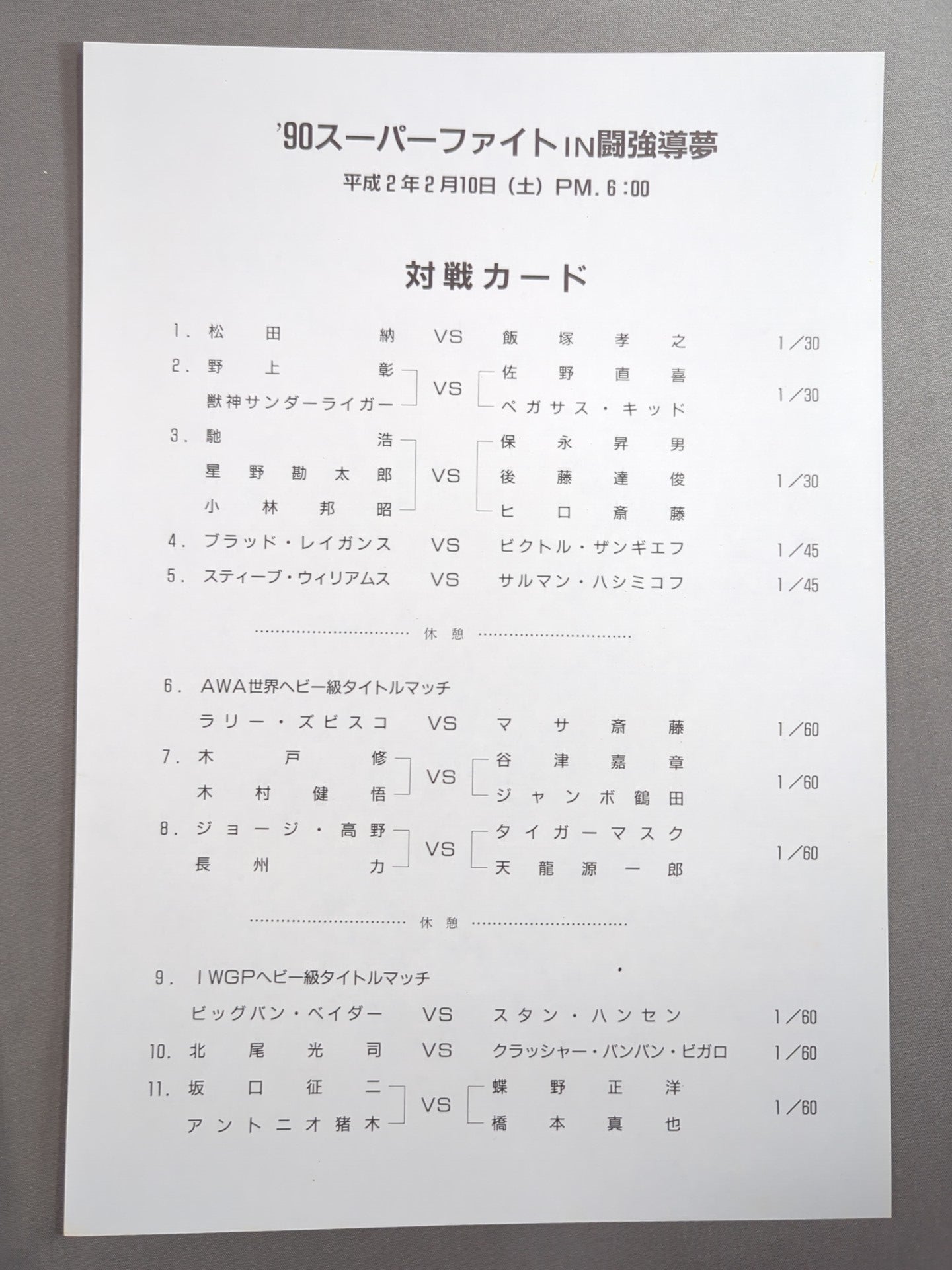 '90スーパーファイトIN闘強導夢
平成2年2月10日（土）PM. 6：00

対戦カード

1. 松田納 VS 飯塚孝之 1／30
2. 野上彰
獣神サンダーライガー VS 佐野直喜
ペガサス・キッド 1／30
3. 馳浩
星野勘太郎
小林邦昭 VS 保永昇男
後藤達俊
ヒロ斎藤 1／30
4. ブラッド・レイガンス VS ビクトル・ザンギエフ 1／45
5. スティーブ・ウィリアムス VS サルマン・ハシミコフ 1／45

休憩

6. AWA世界ヘビー級タイトルマッチ
ラリー・ズビスコ VS マサ斎藤 1／60
7. 木戸修
木村健悟 VS 谷津嘉章
ジャンボ鶴田 1／60
8. ジョージ・高野
長州力 VS タイガーマスク
天龍源一郎 1／60

休憩

9. IWGPヘビー級タイトルマッチ
ビッグバン・ベイダー VS スタン・ハンセン 1／60
10. 北尾光司 VS クラッシャー・バンバン・ビガロ 1／60
11. 坂口征二
アントニオ猪木 VS 蝶野正洋
橋本真也 1／60